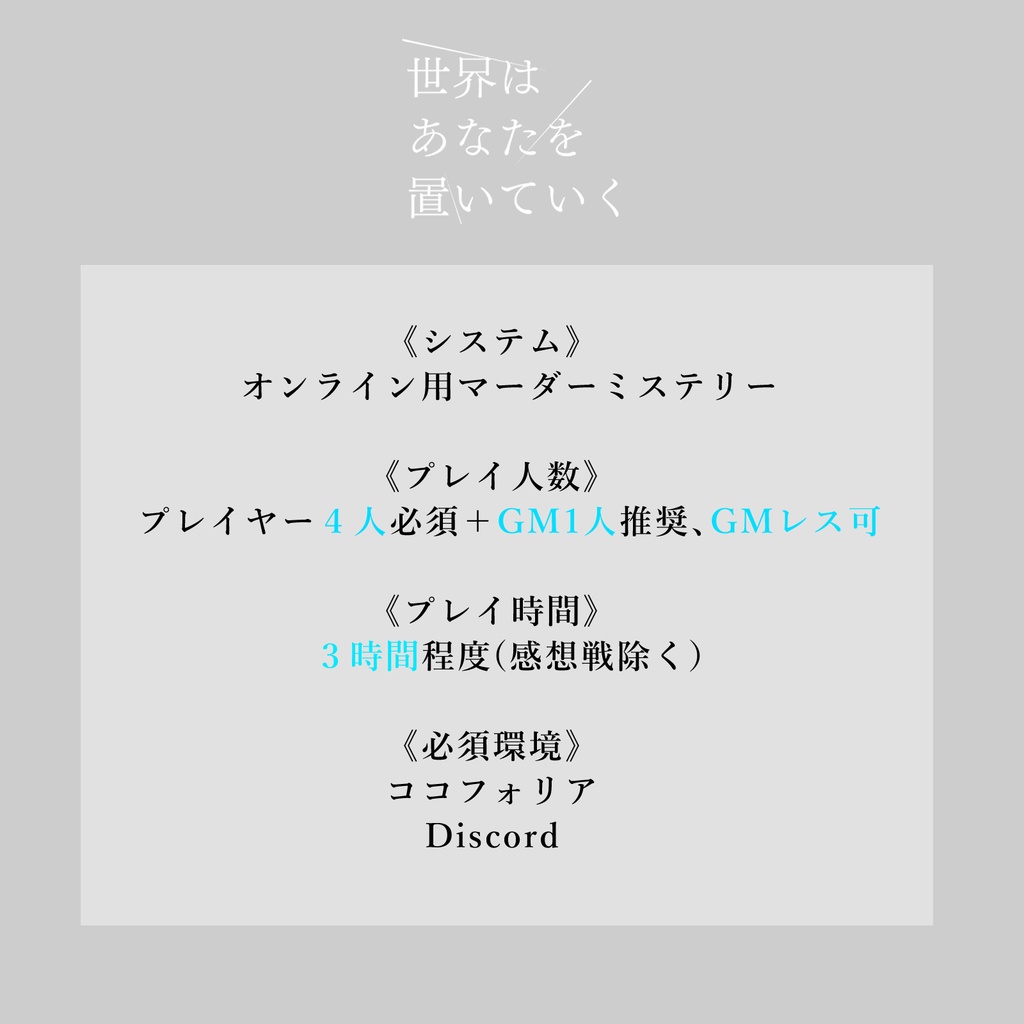 世界は
あなたを
置いていく

《システム》
オンライン用マーダーミステリー

《プレイ人数》
プレイヤー４人必須＋GM1人推奨、GMレス可

《プレイ時間》
３時間程度(感想戦除く)

《必須環境》
ココフォリア
Discord